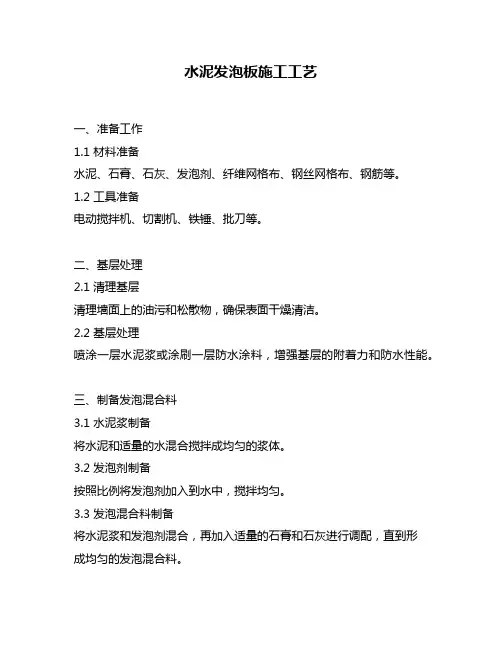 水泥发泡板施工工艺

一、准备工作

1.1 材料准备

水泥、石膏、石灰、发泡剂、纤维网格布、钢丝网格布、钢筋等。

1.2 工具准备

电动搅拌机、切割机、铁锤、批刀等。

二、基层处理

2.1 清理基层

清理墙面上的油污和松散物，确保表面干燥清洁。

2.2 基层处理

喷涂一层水泥浆或涂刷一层防水涂料，增强基层的附着力和防水性能。

三、制备发泡混合料

3.1 水泥浆制备

将水泥和适量的水混合搅拌成均匀的浆体。

3.2 发泡剂制备

按照比例将发泡剂加入到水中，搅拌均匀。

3.3 发泡混合料制备

将水泥浆和发泡剂混合，再加入适量的石膏和石灰进行调配，直到形成均匀的发泡混合料。